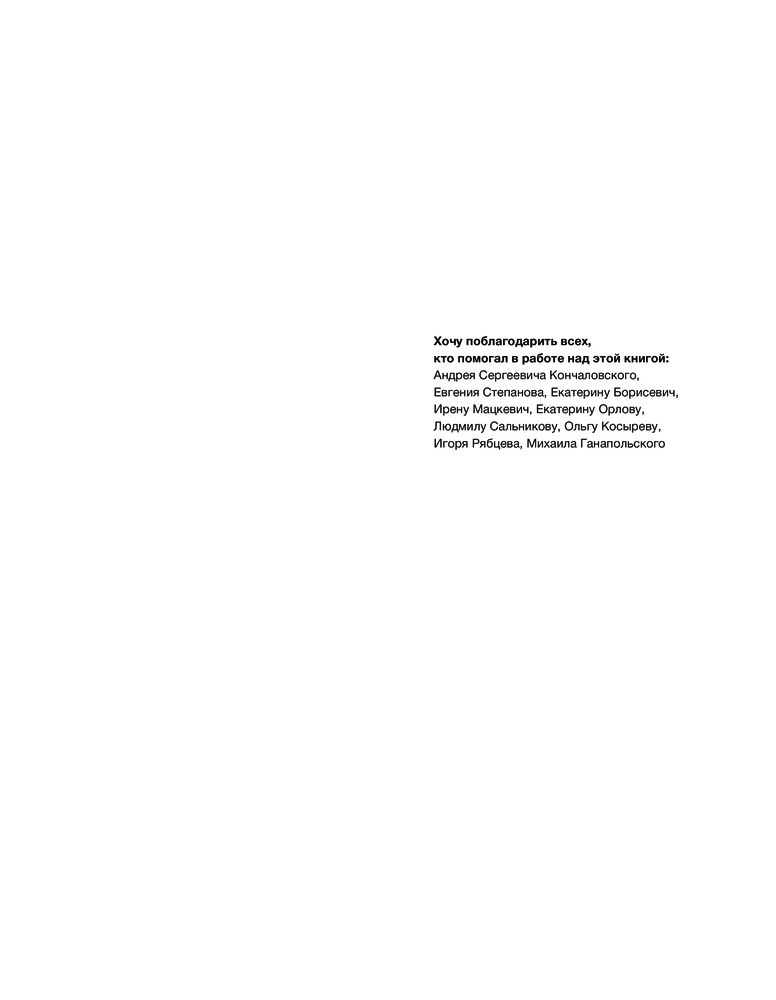 Хочу поблагодарить всех, кто помогал в работе над этой книгой: Андрея Сергеевича Кончаловского, Евгения Степанова, Екатерину Борисевич, Ирену Мацкевич, Екатерину Орлову, Людмилу Сальникову, Ольгу Косыреву, Игоря Рябцева, Михаила Ганапольского